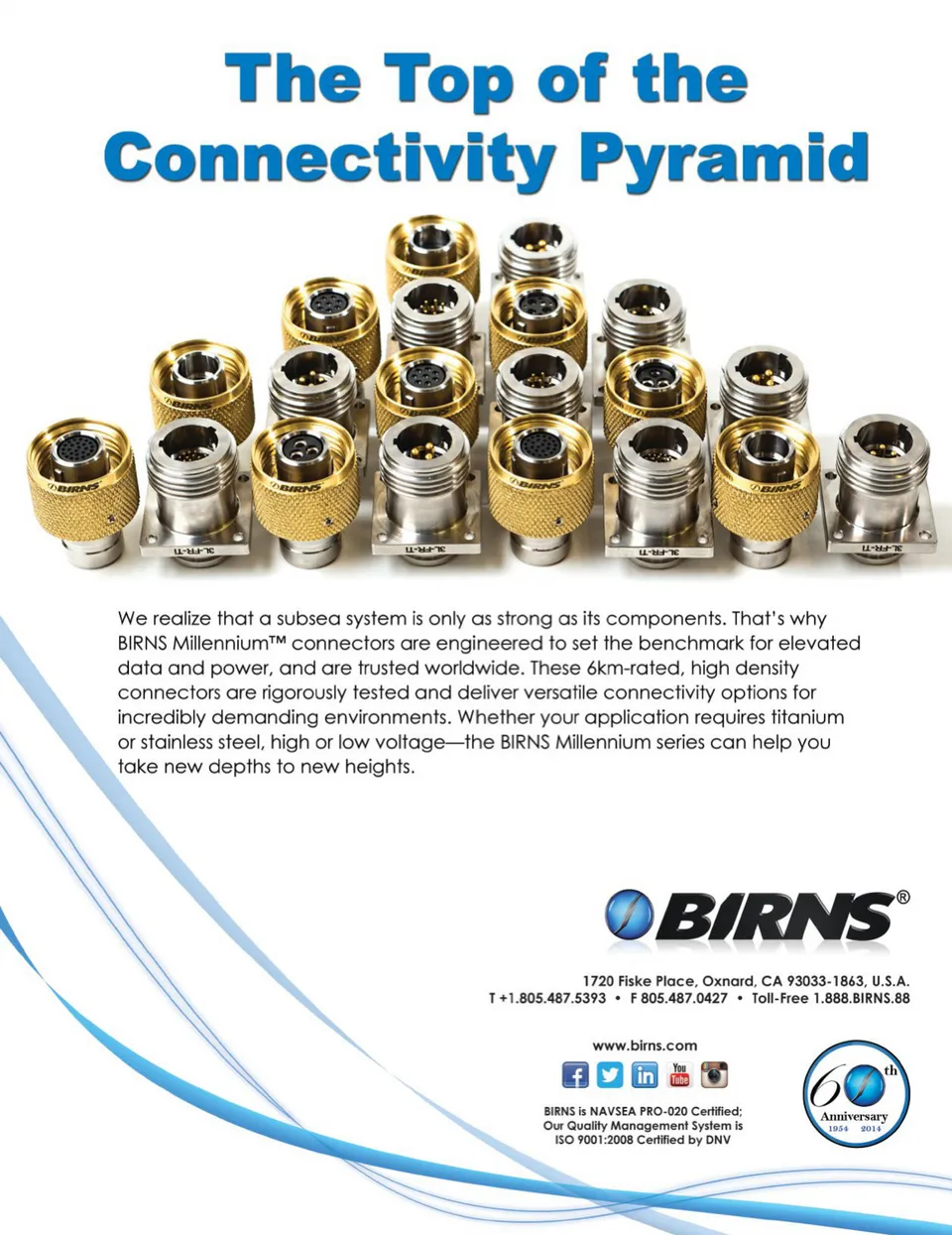 The Top of the Connectivity Pyramid

We realize that a subsea system is only as strong as its components. That's why BIRNS Millennium™ connectors are engineered to set the benchmark for elevated data and power, and are trusted worldwide. These 6km-rated, high density connectors are rigorously tested and deliver versatile connectivity options for incredibly demanding environments. Whether your application requires titanium or stainless steel, high or low voltage—the BIRNS Millennium series can help you take new depths to new heights.

BIRNS®

1720 Fiske Place, Oxnard, CA 93033-1863, U.S.A.
T +1.805.487.5393 • F 805.487.0427 • Toll-Free 1.888.BIRNS.88

www.birns.com

BIRNS is NAVSEA PRO-020 Certified;
Our Quality Management System is
ISO 9001:2008 Certified by DNV

60th
Anniversary
1954 2014